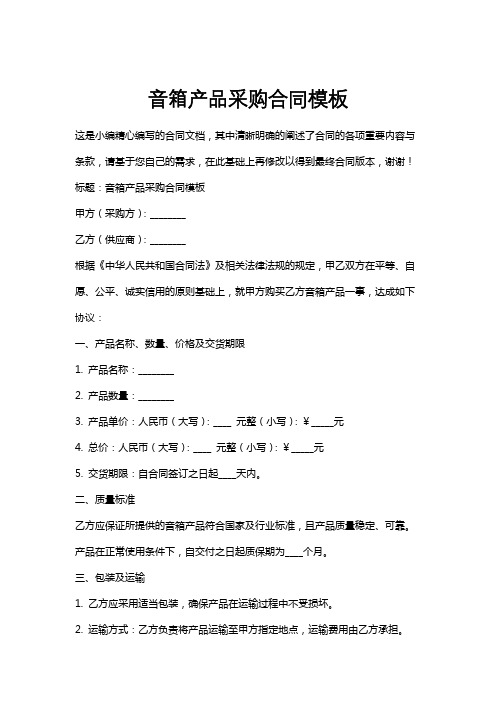 音箱产品采购合同模板

这是小编精心编写的合同文档，其中清晰明确的阐述了合同的各项重要内容与条款，请基于您自己的需求，在此基础上再修改以得到最终合同版本，谢谢！

标题：音箱产品采购合同模板

甲方（采购方）：________

乙方（供应商）：________

根据《中华人民共和国合同法》及相关法律法规的规定，甲乙双方在平等、自愿、公平、诚实信用的原则基础上，就甲方购买乙方音箱产品一事，达成如下协议：

一、产品名称、数量、价格及交货期限

1. 产品名称：________

2. 产品数量：________

3. 产品单价：人民币（大写）：____ 元整（小写）：￥_____元

4. 总价：人民币（大写）：____ 元整（小写）：￥_____元

5. 交货期限：自合同签订之日起____天内。

二、质量标准

乙方应保证所提供的音箱产品符合国家及行业标准，且产品质量稳定、可靠。产品在正常使用条件下，自交付之日起质保期为____个月。

三、包装及运输

1. 乙方应采用适当包装，确保产品在运输过程中不受损坏。

2. 运输方式：乙方负责将产品运输至甲方指定地点，运输费用由乙方承担。